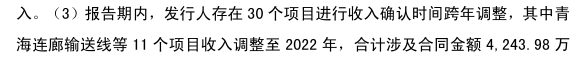 入。（3）报告期内，发行人存在 30 个项目进行收入确认时间跨年调整，其中青海连廊输送线等 11 个项目收入调整至 2022 年，合计涉及合同金额 4,243.98 万